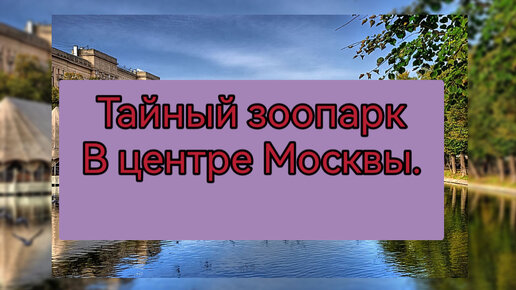 Тайный зоопарк
В центре Москвы.